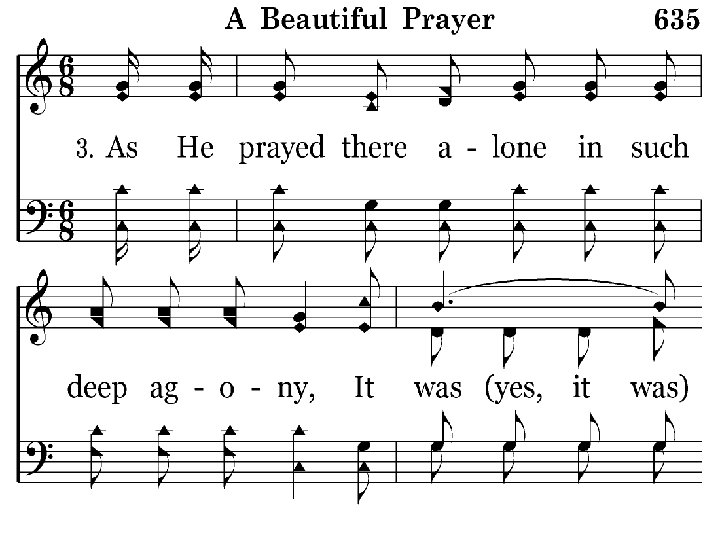 A Beautiful Prayer 635

3. As He prayed there a - lone in such

deep ag - o - ny, It was (yes, it was)